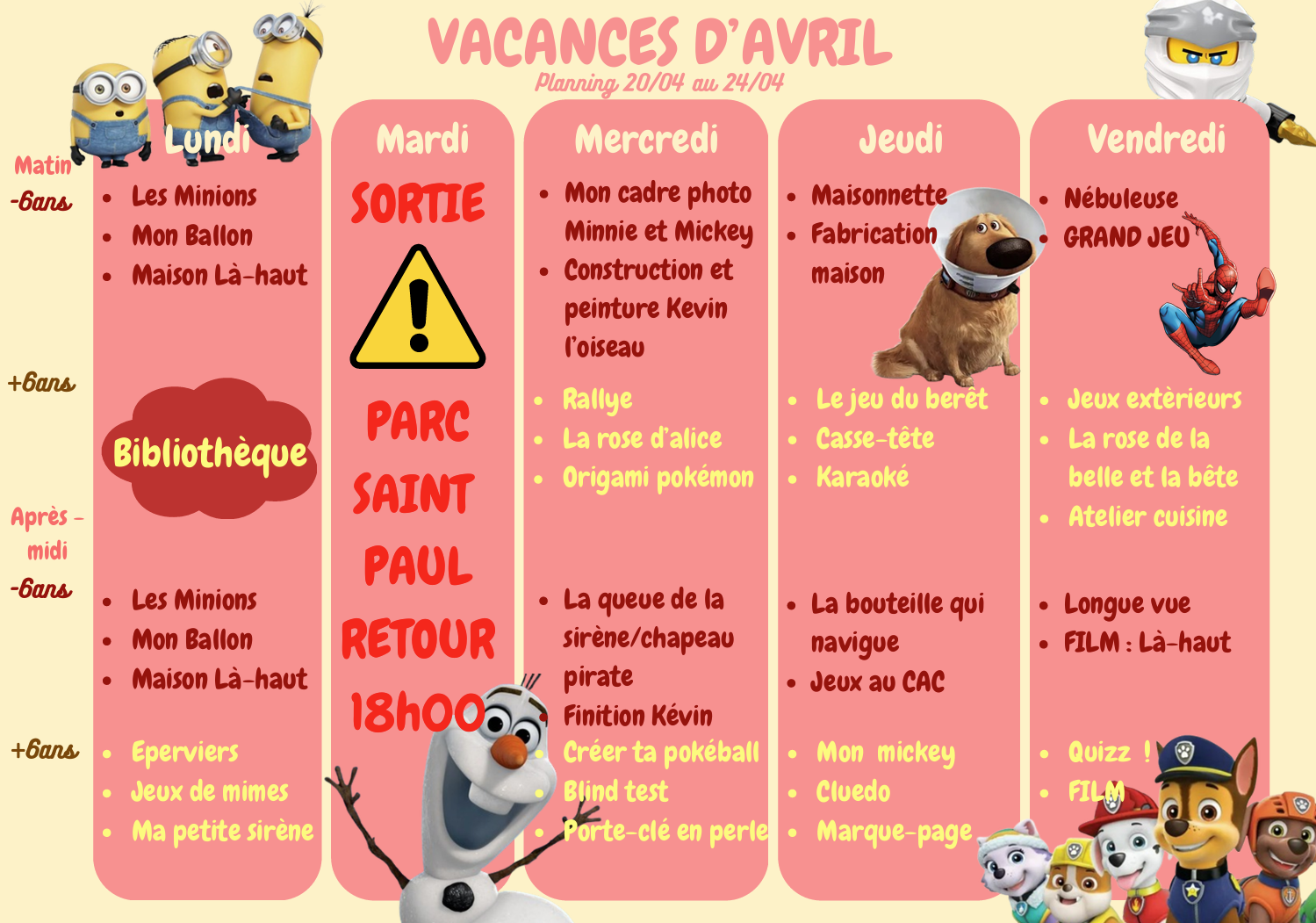 VACANCES D'AVRIL
Planning 20/04 au 24/04

Matin
-6ans
+6ans
Après - midi
-6ans
+6ans

Lundi
- Les Minions
- Mon Ballon
- Maison Là-haut

Bibliothèque

- Les Minions
- Mon Ballon
- Maison Là-haut

- Eperviers
- Jeux de mimes
- Ma petite sirène

Mardi
SORTIE
PARC SAINT PAUL
RETOUR 18h00

Mercredi
- Mon cadre photo Minnie et Mickey
- Construction et peinture Kevin l'oiseau

- Rallye
- La rose d'alice
- Origami pokémon

- La queue de la sirène/chapeau pirate
- Finition Kévin

- Créer ta pokéball
- Blind test
- Porte-clé en perle

Jeudi
- Maisonnette
- Fabrication maison

- Le jeu du berêt
- Casse-tête
- Karaoké

- La bouteille qui navigue
- Jeux au CAC

- Mon mickey
- Cluedo
- Marque-page

Vendredi
- Nébuleuse
- GRAND JEU

- Jeux extèrieurs
- La rose de la belle et la bête
- Atelier cuisine

- Longue vue
- FILM : Là-haut

- Quizz !
- FILM